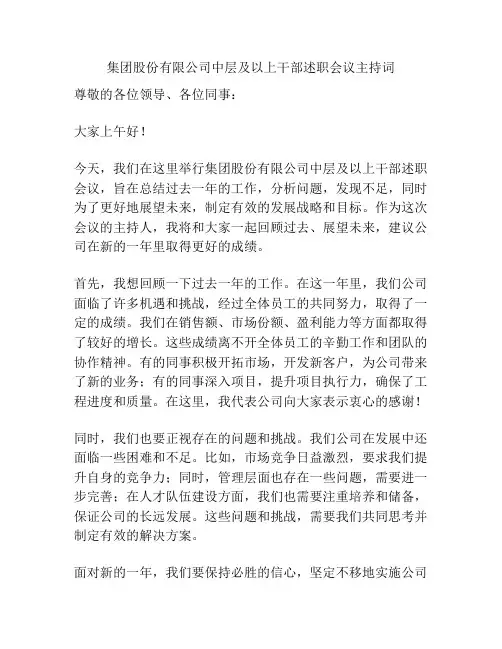 集团股份有限公司中层及以上干部述职会议主持词

尊敬的各位领导、各位同事：

大家上午好！

今天，我们在这里举行集团股份有限公司中层及以上干部述职会议，旨在总结过去一年的工作，分析问题，发现不足，同时为了更好地展望未来，制定有效的发展战略和目标。作为这次会议的主持人，我将和大家一起回顾过去、展望未来，建议公司在新的一年里取得更好的成绩。

首先，我想回顾一下过去一年的工作。在这一年里，我们公司面临了许多机遇和挑战，经过全体员工的共同努力，取得了一定的成绩。我们在销售额、市场份额、盈利能力等方面都取得了较好的增长。这些成绩离不开全体员工的辛勤工作和团队的协作精神。有的同事积极开拓市场，开发新客户，为公司带来了新的业务；有的同事深入项目，提升项目执行力，确保了工程进度和质量。在这里，我代表公司向大家表示衷心的感谢！

同时，我们也要正视存在的问题和挑战。我们公司在发展中还面临一些困难和不足。比如，市场竞争日益激烈，要求我们提升自身的竞争力；同时，管理层面也存在一些问题，需要进一步完善；在人才队伍建设方面，我们也需要注重培养和储备，保证公司的长远发展。这些问题和挑战，需要我们共同思考并制定有效的解决方案。

面对新的一年，我们要保持必胜的信心，坚定不移地实施公司